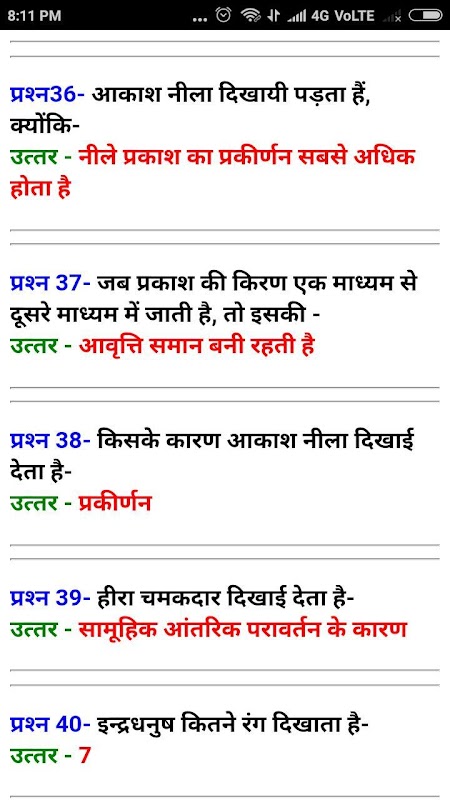 8:11 PM ... 4G VoLTE

प्रश्न36- आकाश नीला दिखायी पड़ता हैं, क्योंकि-
उत्तर - नीले प्रकाश का प्रकीर्णन सबसे अधिक होता है

प्रश्न 37- जब प्रकाश की किरण एक माध्यम से दूसरे माध्यम में जाती है, तो इसकी -
उत्तर - आवृत्ति समान बनी रहती है

प्रश्न 38- किसके कारण आकाश नीला दिखाई देता है-
उत्तर - प्रकीर्णन

प्रश्न 39- हीरा चमकदार दिखाई देता है-
उत्तर - सामूहिक आंतरिक परावर्तन के कारण

प्रश्न 40- इन्द्रधनुष कितने रंग दिखाता है-
उत्तर - 7